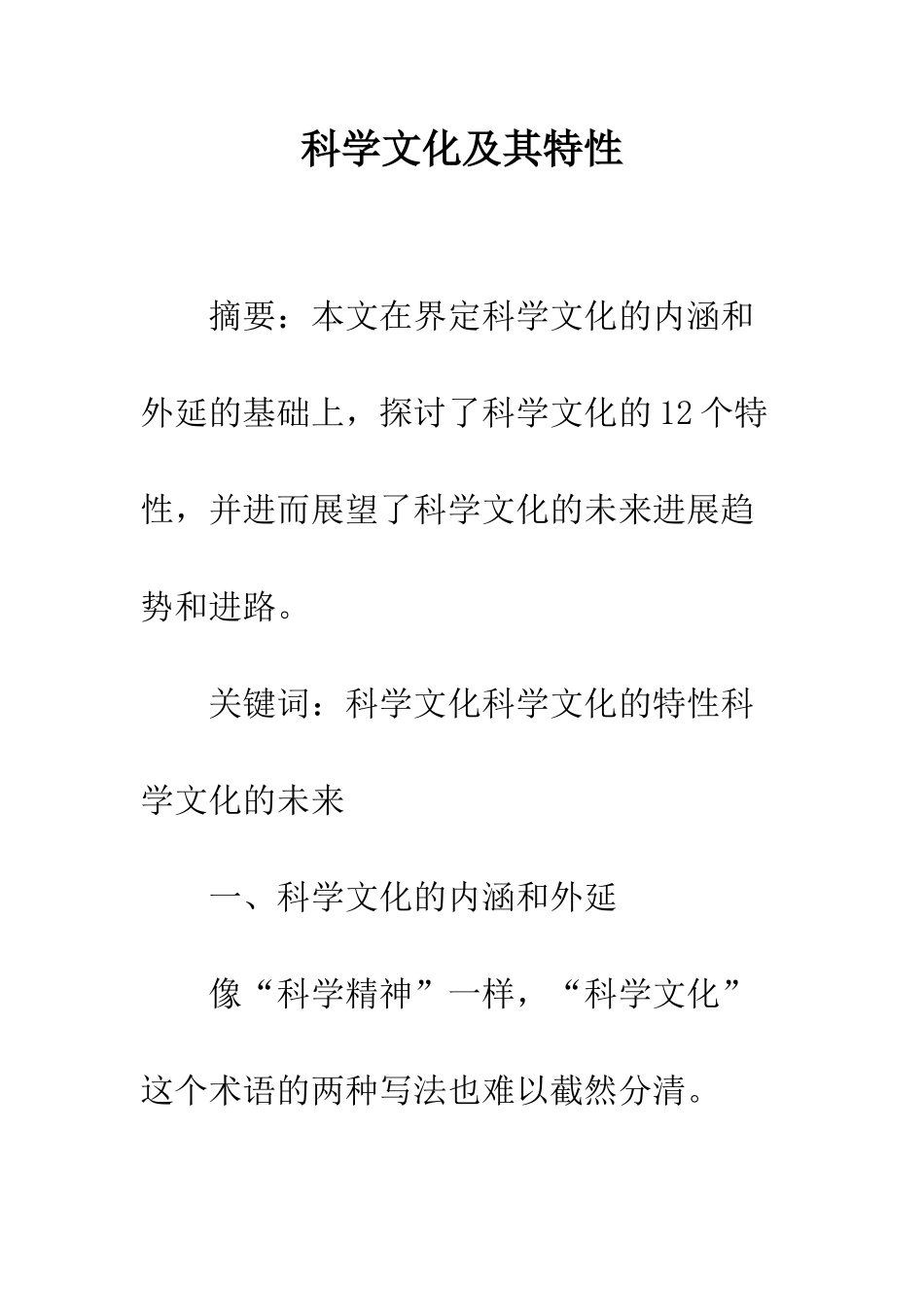 科学文化及其特性

摘要：本文在界定科学文化的内涵和外延的基础上，探讨了科学文化的12个特性，并进而展望了科学文化的未来进展趋势和进路。

关键词：科学文化科学文化的特性科学文化的未来

一、科学文化的内涵和外延

像“科学精神”一样，“科学文化”这个术语的两种写法也难以截然分清。